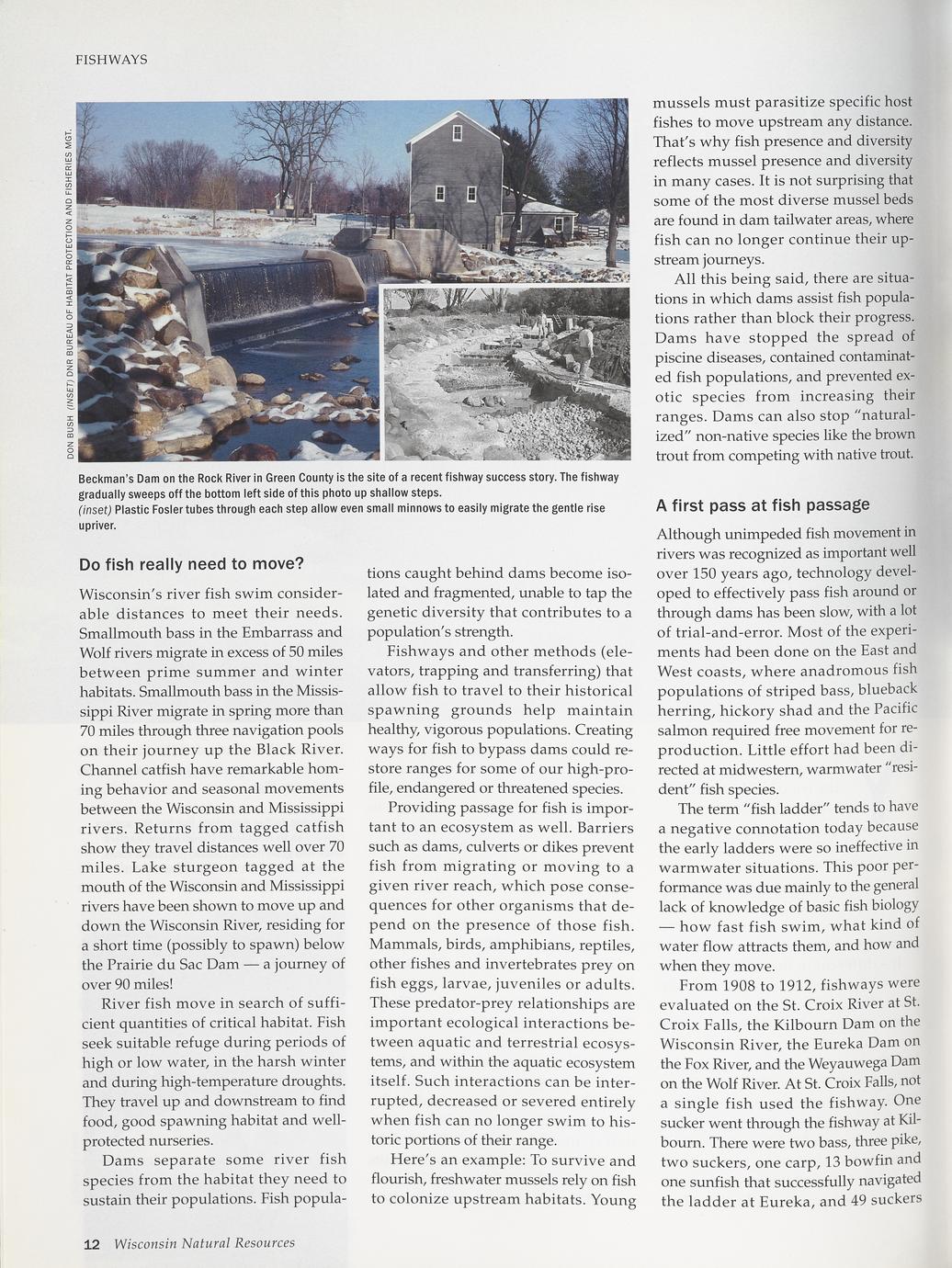 FISHWAYS

DON BUSH (INSET) DNR BUREAU OF HABITAT PROTECTION AND FISHERIES MGT.

Beckman's Dam on the Rock River in Green County is the site of a recent fishway success story. The fishway gradually sweeps off the bottom left side of this photo up shallow steps.
(inset) Plastic Fosler tubes through each step allow even small minnows to easily migrate the gentle rise upriver.

Do fish really need to move?

Wisconsin's river fish swim considerable distances to meet their needs. Smallmouth bass in the Embarrass and Wolf rivers migrate in excess of 50 miles between prime summer and winter habitats. Smallmouth bass in the Mississippi River migrate in spring more than 70 miles through three navigation pools on their journey up the Black River. Channel catfish have remarkable homing behavior and seasonal movements between the Wisconsin and Mississippi rivers. Returns from tagged catfish show they travel distances well over 70 miles. Lake sturgeon tagged at the mouth of the Wisconsin and Mississippi rivers have been shown to move up and down the Wisconsin River, residing for a short time (possibly to spawn) below the Prairie du Sac Dam — a journey of over 90 miles!

River fish move in search of sufficient quantities of critical habitat. Fish seek suitable refuge during periods of high or low water, in the harsh winter and during high-temperature droughts. They travel up and downstream to find food, good spawning habitat and well-protected nurseries.

Dams separate some river fish species from the habitat they need to sustain their populations. Fish populations caught behind dams become isolated and fragmented, unable to tap the genetic diversity that contributes to a population's strength.

Fishways and other methods (elevators, trapping and transferring) that allow fish to travel to their historical spawning grounds help maintain healthy, vigorous populations. Creating ways for fish to bypass dams could restore ranges for some of our high-profile, endangered or threatened species.

Providing passage for fish is important to an ecosystem as well. Barriers such as dams, culverts or dikes prevent fish from migrating or moving to a given river reach, which pose consequences for other organisms that depend on the presence of those fish. Mammals, birds, amphibians, reptiles, other fishes and invertebrates prey on fish eggs, larvae, juveniles or adults. These predator-prey relationships are important ecological interactions between aquatic and terrestrial ecosystems, and within the aquatic ecosystem itself. Such interactions can be interrupted, decreased or severed entirely when fish can no longer swim to historic portions of their range.

Here's an example: To survive and flourish, freshwater mussels rely on fish to colonize upstream habitats. Young mussels must parasitize specific host fishes to move upstream any distance. That's why fish presence and diversity reflects mussel presence and diversity in many cases. It is not surprising that some of the most diverse mussel beds are found in dam tailwater areas, where fish can no longer continue their upstream journeys.

All this being said, there are situations in which dams assist fish populations rather than block their progress. Dams have stopped the spread of piscine diseases, contained contaminated fish populations, and prevented exotic species from increasing their ranges. Dams can also stop "naturalized" non-native species like the brown trout from competing with native trout.

A first pass at fish passage

Although unimpeded fish movement in rivers was recognized as important well over 150 years ago, technology developed to effectively pass fish around or through dams has been slow, with a lot of trial-and-error. Most of the experiments had been done on the East and West coasts, where anadromous fish populations of striped bass, blueback herring, hickory shad and the Pacific salmon required free movement for reproduction. Little effort had been directed at midwestern, warmwater "resident" fish species.

The term "fish ladder" tends to have a negative connotation today because the early ladders were so ineffective in warmwater situations. This poor performance was due mainly to the general lack of knowledge of basic fish biology — how fast fish swim, what kind of water flow attracts them, and how and when they move.

From 1908 to 1912, fishways were evaluated on the St. Croix River at St. Croix Falls, the Kilbourn Dam on the Wisconsin River, the Eureka Dam on the Fox River, and the Weyauwega Dam on the Wolf River. At St. Croix Falls, not a single fish used the fishway. One sucker went through the fishway at Kilbourn. There were two bass, three pike, two suckers, one carp, 13 bowfin and one sunfish that successfully navigated the ladder at Eureka, and 49 suckers

12 Wisconsin Natural Resources